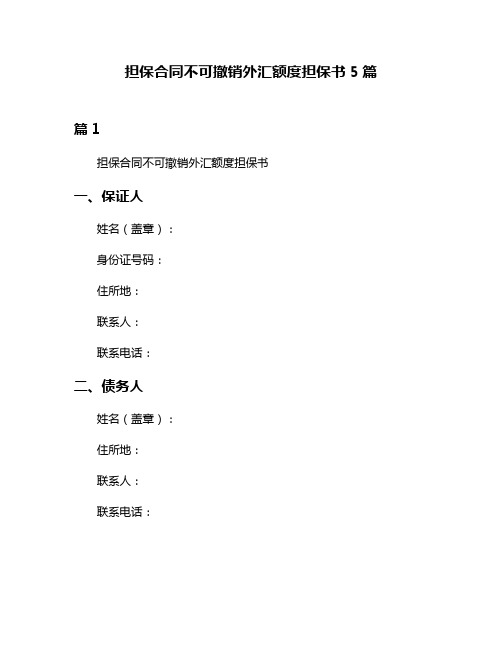 担保合同不可撤销外汇额度担保书 5 篇

篇 1

担保合同不可撤销外汇额度担保书

一、保证人

姓名（盖章）：

身份证号码：

住所地：

联系人：

联系电话：

二、债务人

姓名（盖章）：

住所地：

联系人：

联系电话：